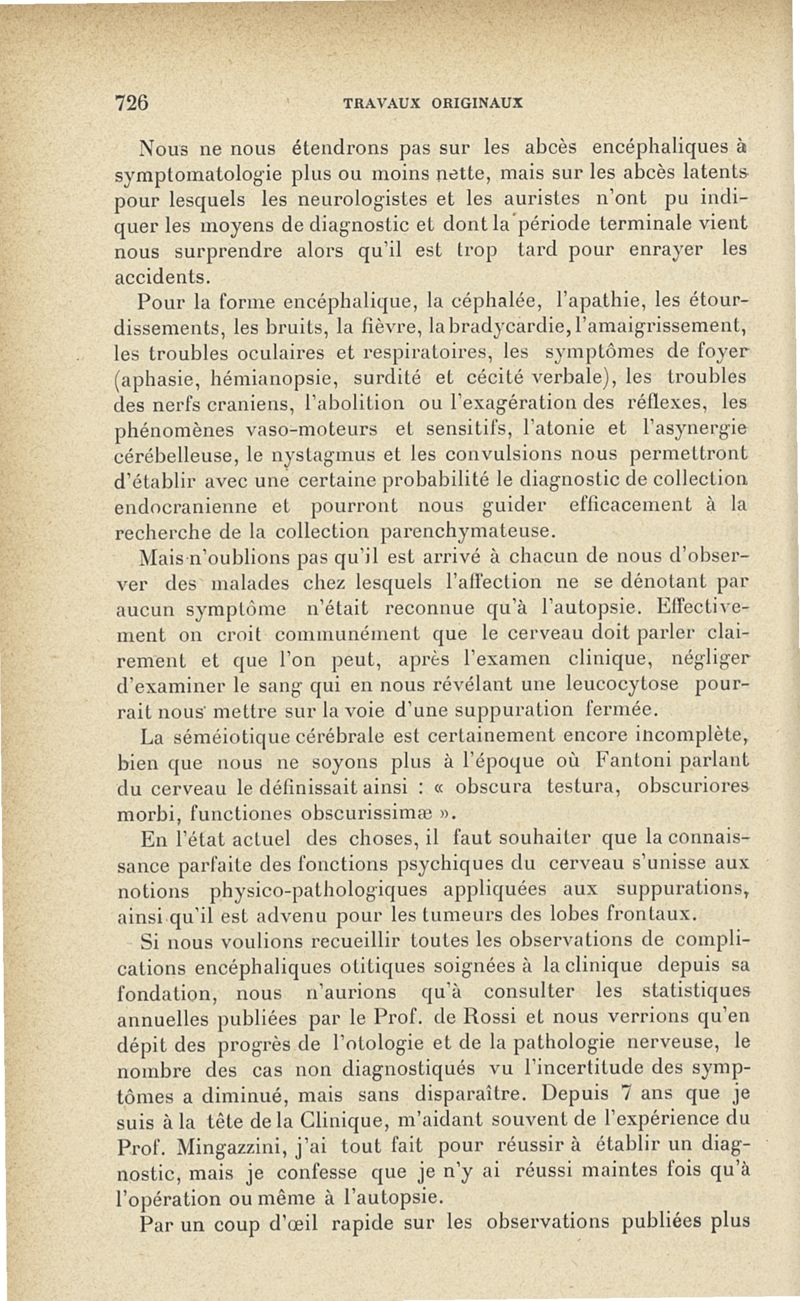 726 TRAVAUX ORIGINAUX

Nous ne nous étendrons pas sur les abcès encéphaliques à symptomatologie plus ou moins nette, mais sur les abcès latents pour lesquels les neurologistes et les auristes n'ont pu indiquer les moyens de diagnostic et dont la période terminale vient nous surprendre alors qu'il est trop tard pour enrayer les accidents.

Pour la forme encéphalique, la céphalée, l'apathie, les étourdissements, les bruits, la fièvre, la bradycardie, l'amaigrissement, les troubles oculaires et respiratoires, les symptômes de foyer (aphasie, hémianopsie, surdité et cécité verbale), les troubles des nerfs craniens, l'abolition ou l'exagération des réflexes, les phénomènes vaso-moteurs et sensitifs, l'atonie et l'asynergie cérébelleuse, le nystagmus et les convulsions nous permettront d'établir avec une certaine probabilité le diagnostic de collection endocranienne et pourront nous guider efficacement à la recherche de la collection parenchymateuse.

Mais n'oublions pas qu'il est arrivé à chacun de nous d'observer des malades chez lesquels l'affection ne se dénotant par aucun symptôme n'était reconnue qu'à l'autopsie. Effectivement on croit communément que le cerveau doit parler clairement et que l'on peut, après l'examen clinique, négliger d'examiner le sang qui en nous révélant une leucocytose pourrait nous mettre sur la voie d'une suppuration fermée.

La séméiotique cérébrale est certainement encore incomplète, bien que nous ne soyons plus à l'époque où Fantoni parlant du cerveau le définissait ainsi : « obscura testura, obscuriores morbi, functiones obscurissimæ ».

En l'état actuel des choses, il faut souhaiter que la connaissance parfaite des fonctions psychiques du cerveau s'unisse aux notions physico-pathologiques appliquées aux suppurations, ainsi qu'il est advenu pour les tumeurs des lobes frontaux.

Si nous voulions recueillir toutes les observations de complications encéphaliques otitiques soignées à la clinique depuis sa fondation, nous n'aurions qu'à consulter les statistiques annuelles publiées par le Prof. de Rossi et nous verrions qu'en dépit des progrès de l'otologie et de la pathologie nerveuse, le nombre des cas non diagnostiqués vu l'incertitude des symptômes a diminué, mais sans disparaître. Depuis 7 ans que je suis à la tête de la Clinique, m'aidant souvent de l'expérience du Prof. Mingazzini, j'ai tout fait pour réussir à établir un diagnostic, mais je confesse que je n'y ai réussi maintes fois qu'à l'opération ou même à l'autopsie.

Par un coup d'œil rapide sur les observations publiées plus